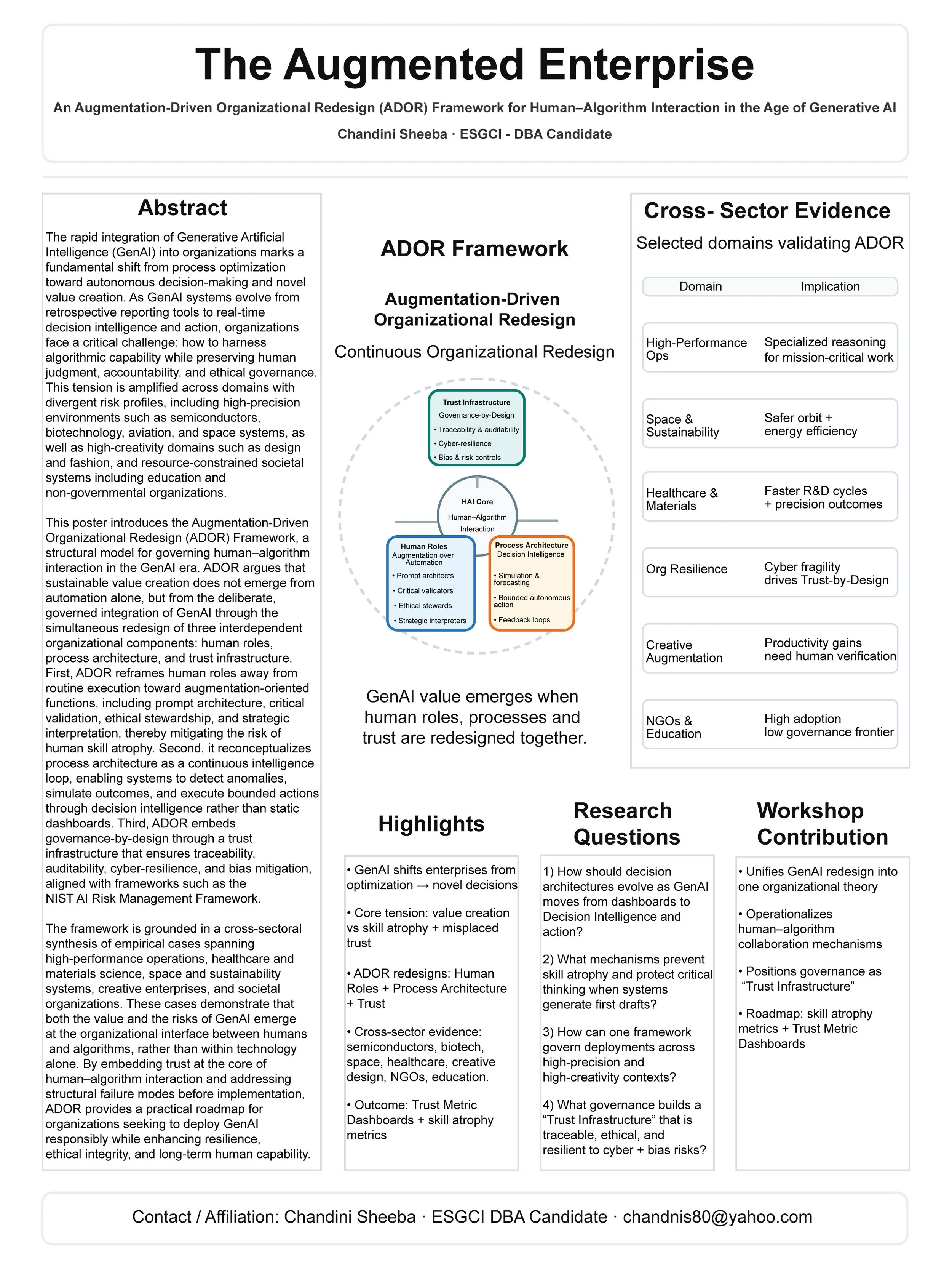 The Augmented Enterprise

An Augmentation-Driven Organizational Redesign (ADOR) Framework for Human–Algorithm Interaction in the Age of Generative AI

Chandini Sheeba · ESGCI - DBA Candidate

Abstract

The rapid integration of Generative Artificial Intelligence (GenAI) into organizations marks a fundamental shift from process optimization toward autonomous decision-making and novel value creation. As GenAI systems evolve from retrospective reporting tools to real-time decision intelligence and action, organizations face a critical challenge: how to harness algorithmic capability while preserving human judgment, accountability, and ethical governance. This tension is amplified across domains with divergent risk profiles, including high-precision environments such as semiconductors, biotechnology, aviation, and space systems, as well as high-creativity domains such as design and fashion, and resource-constrained societal systems including education and non-governmental organizations.

This poster introduces the Augmentation-Driven Organizational Redesign (ADOR) Framework, a structural model for governing human–algorithm interaction in the GenAI era. ADOR argues that sustainable value creation does not emerge from automation alone, but from the deliberate, governed integration of GenAI through the simultaneous redesign of three interdependent organizational components: human roles, process architecture, and trust infrastructure. First, ADOR reframes human roles away from routine execution toward augmentation-oriented functions, including prompt architecture, critical validation, ethical stewardship, and strategic interpretation, thereby mitigating the risk of human skill atrophy. Second, it reconceptualizes process architecture as a continuous intelligence loop, enabling systems to detect anomalies, simulate outcomes, and execute bounded actions through decision intelligence rather than static dashboards. Third, ADOR embeds governance-by-design through a trust infrastructure that ensures traceability, auditability, cyber-resilience, and bias mitigation, aligned with frameworks such as the NIST AI Risk Management Framework.

The framework is grounded in a cross-sectoral synthesis of empirical cases spanning high-performance operations, healthcare and materials science, space and sustainability systems, creative enterprises, and societal organizations. These cases demonstrate that both the value and the risks of GenAI emerge at the organizational interface between humans and algorithms, rather than within technology alone. By embedding trust at the core of human–algorithm interaction and addressing structural failure modes before implementation, ADOR provides a practical roadmap for organizations seeking to deploy GenAI responsibly while enhancing resilience, ethical integrity, and long-term human capability.

ADOR Framework

Augmentation-Driven Organizational Redesign

Continuous Organizational Redesign

Trust Infrastructure
Governance-by-Design
• Traceability & auditability
• Cyber-resilience
• Bias & risk controls

HAI Core
Human–Algorithm Interaction

Human Roles
Augmentation over Automation
• Prompt architects
• Critical validators
• Ethical stewards
• Strategic interpreters

Process Architecture
Decision Intelligence
• Simulation & forecasting
• Bounded autonomous action
• Feedback loops

GenAI value emerges when human roles, processes and trust are redesigned together.

Cross- Sector Evidence

Selected domains validating ADOR

| Domain | Implication |
|---|---|
| High-Performance Ops | Specialized reasoning for mission-critical work |
| Space & Sustainability | Safer orbit + energy efficiency |
| Healthcare & Materials | Faster R&D cycles + precision outcomes |
| Org Resilience | Cyber fragility drives Trust-by-Design |
| Creative Augmentation | Productivity gains need human verification |
| NGOs & Education | High adoption low governance frontier |

Highlights

• GenAI shifts enterprises from optimization → novel decisions

• Core tension: value creation vs skill atrophy + misplaced trust

• ADOR redesigns: Human Roles + Process Architecture + Trust

• Cross-sector evidence: semiconductors, biotech, space, healthcare, creative design, NGOs, education.

• Outcome: Trust Metric Dashboards + skill atrophy metrics

Research Questions

1) How should decision architectures evolve as GenAI moves from dashboards to Decision Intelligence and action?

2) What mechanisms prevent skill atrophy and protect critical thinking when systems generate first drafts?

3) How can one framework govern deployments across high-precision and high-creativity contexts?

4) What governance builds a “Trust Infrastructure” that is traceable, ethical, and resilient to cyber + bias risks?

Workshop Contribution

• Unifies GenAI redesign into one organizational theory

• Operationalizes human–algorithm collaboration mechanisms

• Positions governance as “Trust Infrastructure”

• Roadmap: skill atrophy metrics + Trust Metric Dashboards

Contact / Affiliation: Chandini Sheeba · ESGCI DBA Candidate · chandnis80@yahoo.com